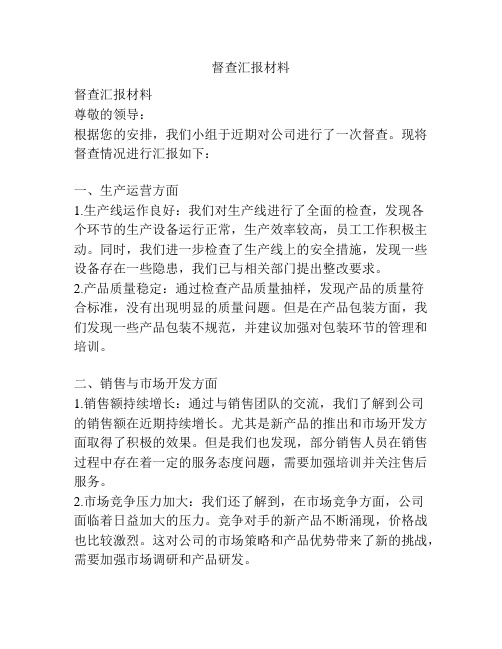 督查汇报材料

督查汇报材料
尊敬的领导：
根据您的安排，我们小组于近期对公司进行了一次督查。现将督查情况进行汇报如下：

一、生产运营方面
1.生产线运作良好：我们对生产线进行了全面的检查，发现各个环节的生产设备运行正常，生产效率较高，员工工作积极主动。同时，我们进一步检查了生产线上的安全措施，发现一些设备存在一些隐患，我们已与相关部门提出整改要求。
2.产品质量稳定：通过检查产品质量抽样，发现产品的质量符合标准，没有出现明显的质量问题。但是在产品包装方面，我们发现一些产品包装不规范，并建议加强对包装环节的管理和培训。

二、销售与市场开发方面
1.销售额持续增长：通过与销售团队的交流，我们了解到公司的销售额在近期持续增长。尤其是新产品的推出和市场开发方面取得了积极的效果。但是我们也发现，部分销售人员在销售过程中存在着一定的服务态度问题，需要加强培训并关注售后服务。
2.市场竞争压力加大：我们还了解到，在市场竞争方面，公司面临着日益加大的压力。竞争对手的新产品不断涌现，价格战也比较激烈。这对公司的市场策略和产品优势带来了新的挑战，需要加强市场调研和产品研发。